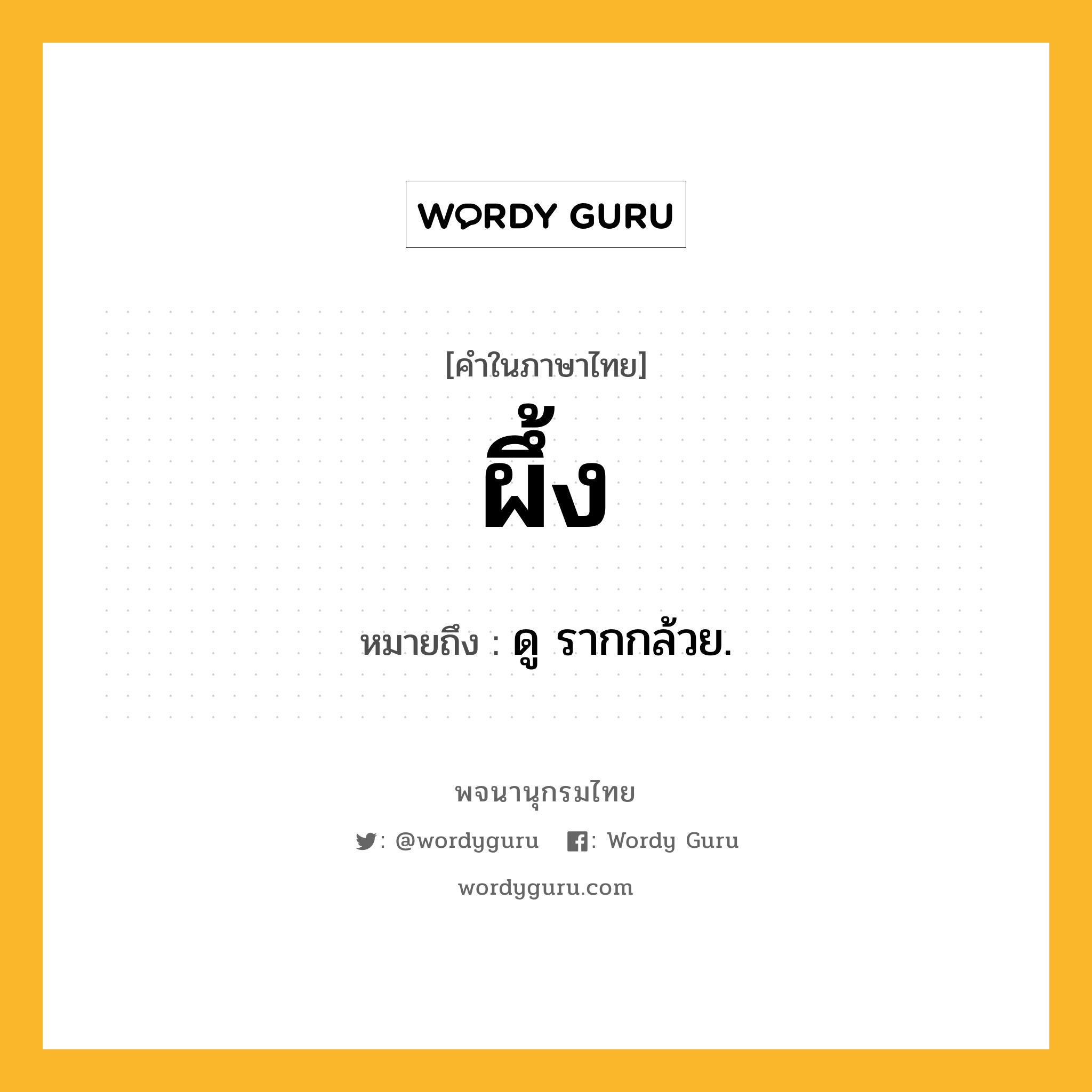 WORDY GURU

[คำในภาษาไทย]

ผึ้ง

หมายถึง : ดู รากกล้วย.

พจนานุกรมไทย

: @wordyguru : Wordy Guru

wordyguru.com